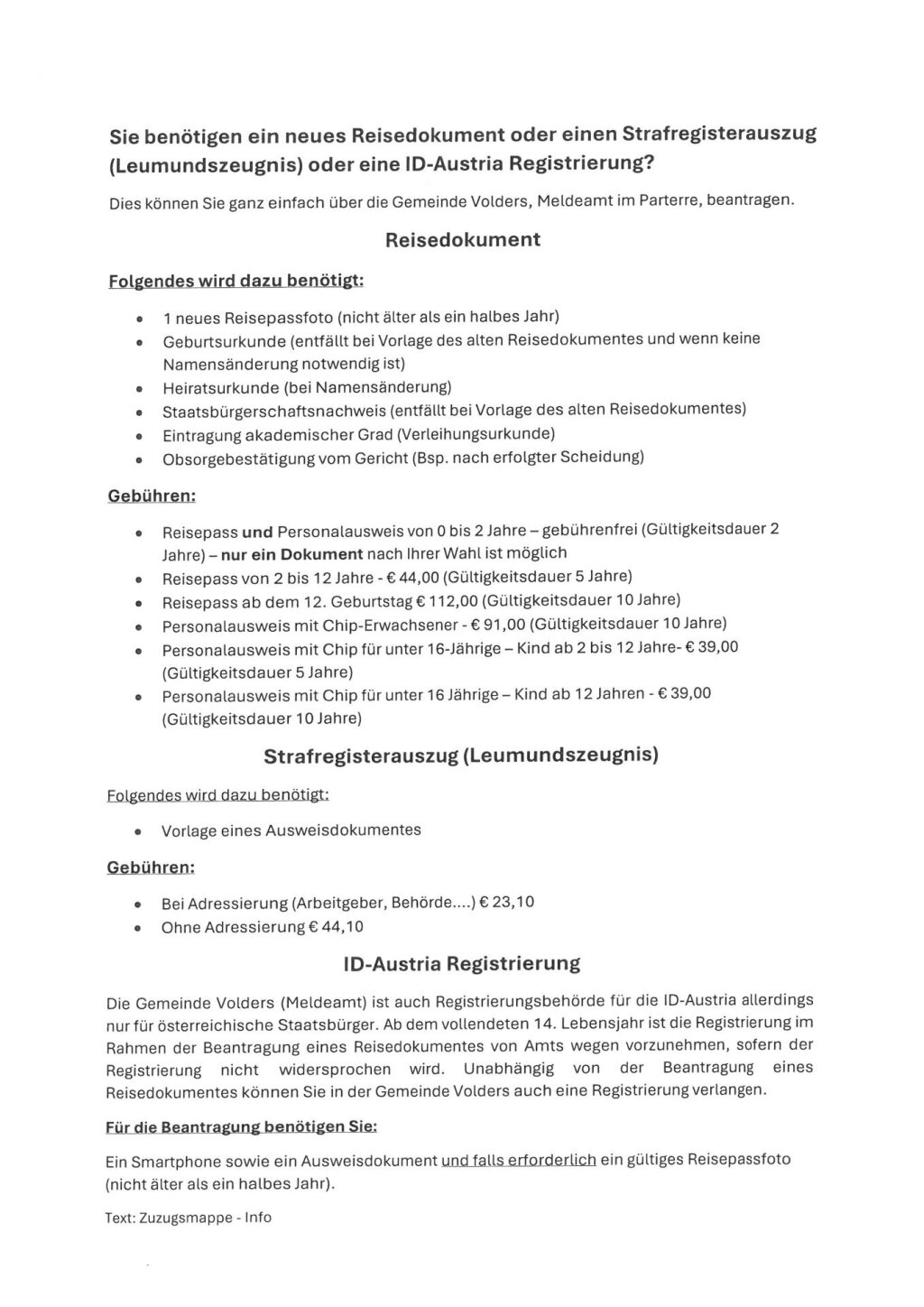 Sie benötigen ein neues Reisedokument oder einen Strafregisterauszug (Leumundszeugnis) oder eine ID-Austria Registrierung?

Dies können Sie ganz einfach über die Gemeinde Volders, Meldeamt im Parterre, beantragen.

Reisedokument

Folgendes wird dazu benötigt:

• 1 neues Reisepassfoto (nicht älter als ein halbes Jahr)
• Geburtsurkunde (entfällt bei Vorlage des alten Reisedokumentes und wenn keine Namensänderung notwendig ist)
• Heiratsurkunde (bei Namensänderung)
• Staatsbürgerschaftsnachweis (entfällt bei Vorlage des alten Reisedokumentes)
• Eintragung akademischer Grad (Verleihungsurkunde)
• Obsorgebestätigung vom Gericht (Bsp. nach erfolgter Scheidung)

Gebühren:

• Reisepass und Personalausweis von 0 bis 2 Jahre – gebührenfrei (Gültigkeitsdauer 2 Jahre) – nur ein Dokument nach Ihrer Wahl ist möglich
• Reisepass von 2 bis 12 Jahre - € 44,00 (Gültigkeitsdauer 5 Jahre)
• Reisepass ab dem 12. Geburtstag € 112,00 (Gültigkeitsdauer 10 Jahre)
• Personalausweis mit Chip-Erwachsener - € 91,00 (Gültigkeitsdauer 10 Jahre)
• Personalausweis mit Chip für unter 16-Jährige – Kind ab 2 bis 12 Jahre- € 39,00 (Gültigkeitsdauer 5 Jahre)
• Personalausweis mit Chip für unter 16 Jährige – Kind ab 12 Jahren - € 39,00 (Gültigkeitsdauer 10 Jahre)

Strafregisterauszug (Leumundszeugnis)

Folgendes wird dazu benötigt:

• Vorlage eines Ausweisdokumentes

Gebühren:

• Bei Adressierung (Arbeitgeber, Behörde....) € 23,10
• Ohne Adressierung € 44,10

ID-Austria Registrierung

Die Gemeinde Volders (Meldeamt) ist auch Registrierungsbehörde für die ID-Austria allerdings nur für österreichische Staatsbürger. Ab dem vollendeten 14. Lebensjahr ist die Registrierung im Rahmen der Beantragung eines Reisedokumentes von Amts wegen vorzunehmen, sofern der Registrierung nicht widersprochen wird. Unabhängig von der Beantragung eines Reisedokumentes können Sie in der Gemeinde Volders auch eine Registrierung verlangen.

Für die Beantragung benötigen Sie:

Ein Smartphone sowie ein Ausweisdokument und falls erforderlich ein gültiges Reisepassfoto (nicht älter als ein halbes Jahr).

Text: Zuzugsmappe - Info